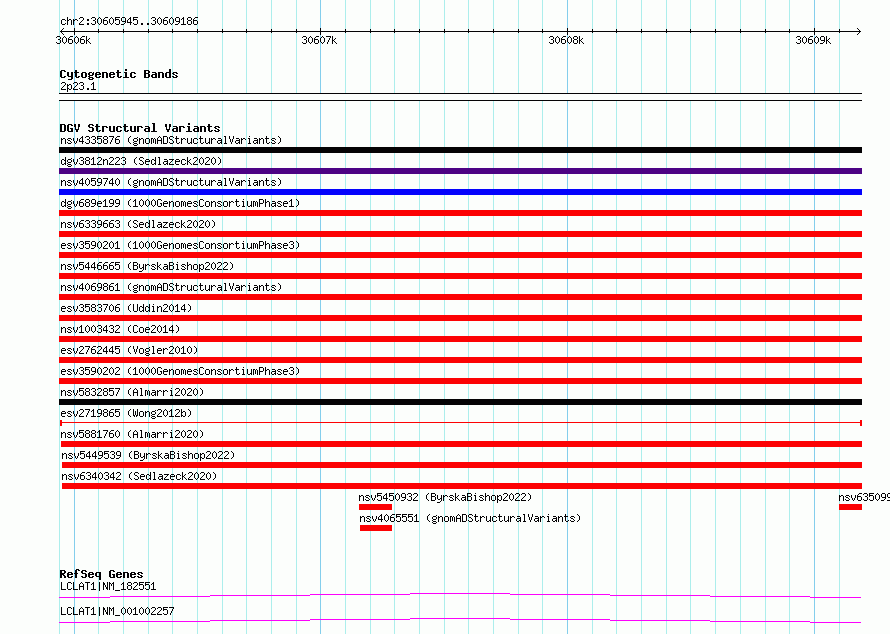 chr2:30605945..30609186

30606k 30607k 30608k 30609k

Cytogenetic Bands
2p23.1

DGV Structural Variants
nsv4335876 (gnomADStructuralVariants)
dgv3812n223 (Sedlazeck2020)
nsv4059740 (gnomADStructuralVariants)
dgv689e199 (1000GenomesConsortiumPhase1)
nsv6339663 (Sedlazeck2020)
esv3590201 (1000GenomesConsortiumPhase3)
nsv5446665 (ByrskaBishop2022)
nsv4069861 (gnomADStructuralVariants)
esv3583706 (Uddin2014)
nsv1003432 (Coe2014)
esv2762445 (Vogler2010)
esv3590202 (1000GenomesConsortiumPhase3)
nsv5832857 (Almarri2020)
esv2719865 (Wong2012b)
nsv5881760 (Almarri2020)
nsv5449539 (ByrskaBishop2022)
nsv6340342 (Sedlazeck2020)
nsv5450932 (ByrskaBishop2022)
nsv635099
nsv4065551 (gnomADStructuralVariants)

RefSeq Genes
LCLAT1|NM_182551
LCLAT1|NM_001002257